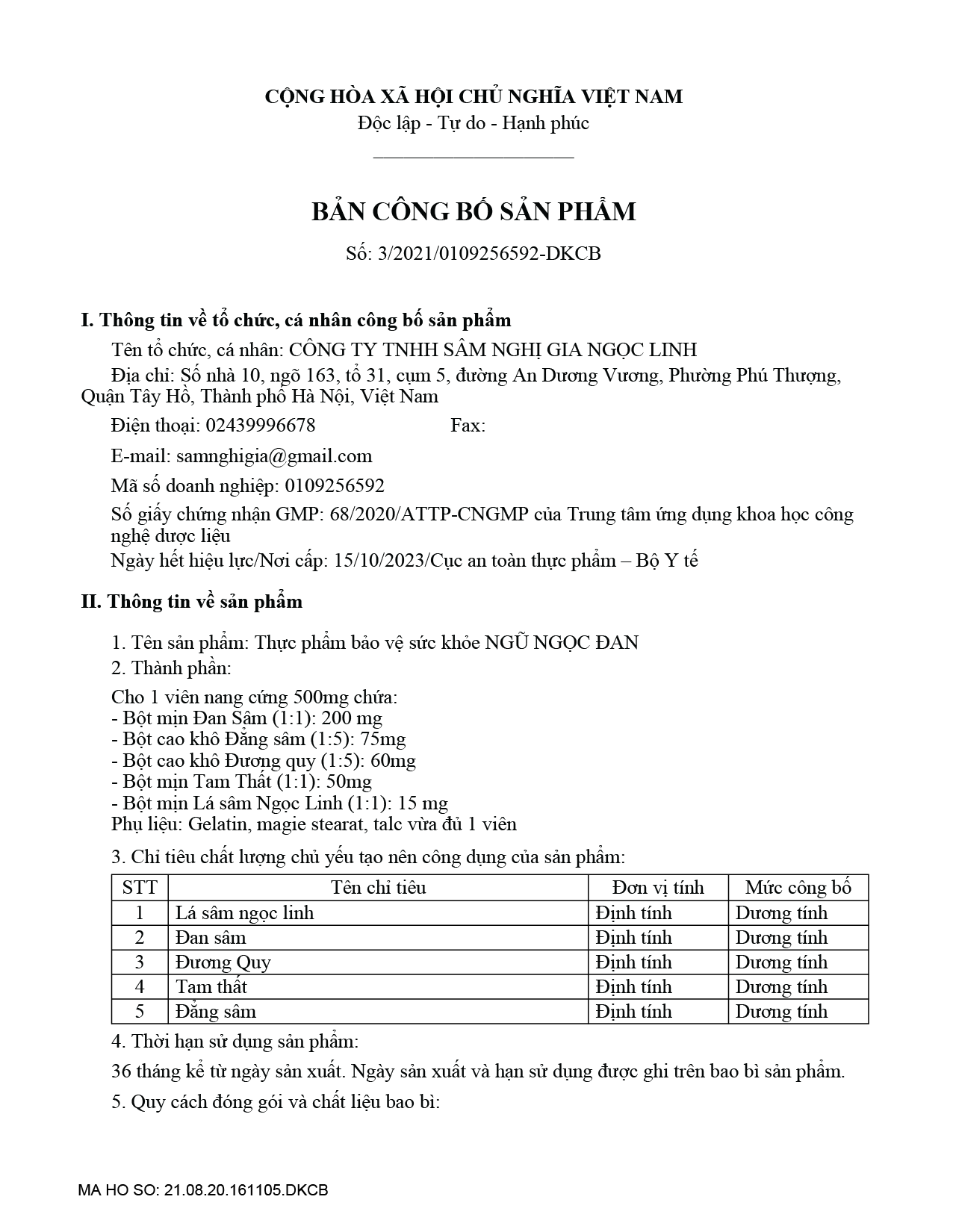 CỘNG HÒA XÃ HỘI CHỦ NGHĨA VIỆT NAM
Độc lập - Tự do - Hạnh phúc

BẢN CÔNG BỐ SẢN PHẨM

Số: 3/2021/0109256592-DKCB

I. Thông tin về tổ chức, cá nhân công bố sản phẩm

Tên tổ chức, cá nhân: CÔNG TY TNHH SÂM NGHỊ GIA NGỌC LINH

Địa chỉ: Số nhà 10, ngõ 163, tổ 31, cụm 5, đường An Dương Vương, Phường Phú Thượng, Quận Tây Hồ, Thành phố Hà Nội, Việt Nam

Điện thoại: 02439996678 Fax:

E-mail: samnghigia@gmail.com

Mã số doanh nghiệp: 0109256592

Số giấy chứng nhận GMP: 68/2020/ATTP-CNGMP của Trung tâm ứng dụng khoa học công nghệ dược liệu

Ngày hết hiệu lực/Nơi cấp: 15/10/2023/Cục an toàn thực phẩm – Bộ Y tế

II. Thông tin về sản phẩm

1. Tên sản phẩm: Thực phẩm bảo vệ sức khỏe NGŨ NGỌC ĐAN
2. Thành phần:

Cho 1 viên nang cứng 500mg chứa:
- Bột mịn Đan Sâm (1:1): 200 mg
- Bột cao khô Đẳng sâm (1:5): 75mg
- Bột cao khô Đương quy (1:5): 60mg
- Bột mịn Tam Thất (1:1): 50mg
- Bột mịn Lá sâm Ngọc Linh (1:1): 15 mg
Phụ liệu: Gelatin, magie stearat, talc vừa đủ 1 viên

3. Chỉ tiêu chất lượng chủ yếu tạo nên công dụng của sản phẩm:

| STT | Tên chỉ tiêu | Đơn vị tính | Mức công bố |
|---|---|---|---|
| 1 | Lá sâm ngọc linh | Định tính | Dương tính |
| 2 | Đan sâm | Định tính | Dương tính |
| 3 | Đương Quy | Định tính | Dương tính |
| 4 | Tam thất | Định tính | Dương tính |
| 5 | Đẳng sâm | Định tính | Dương tính |

4. Thời hạn sử dụng sản phẩm:

36 tháng kể từ ngày sản xuất. Ngày sản xuất và hạn sử dụng được ghi trên bao bì sản phẩm.

5. Quy cách đóng gói và chất liệu bao bì:

MA HO SO: 21.08.20.161105.DKCB